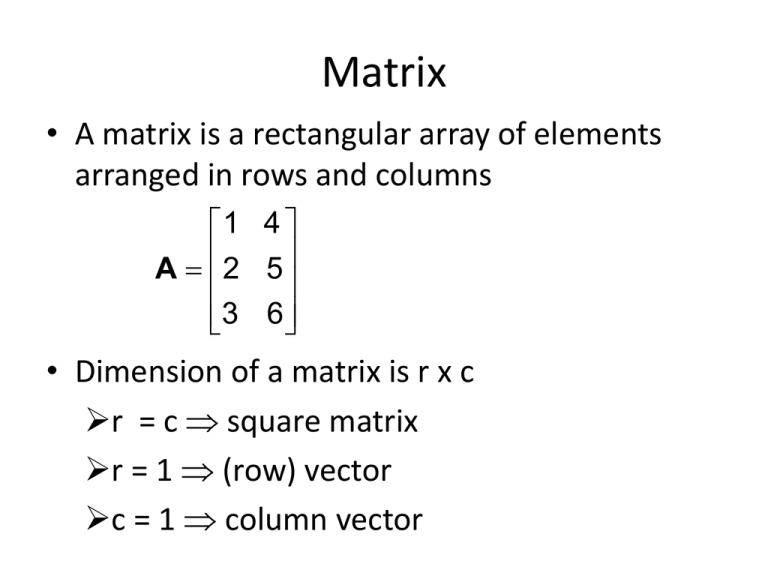 Matrix

• A matrix is a rectangular array of elements arranged in rows and columns

$\mathbf{A} = \begin{bmatrix} 1 & 4 \\ 2 & 5 \\ 3 & 6 \end{bmatrix}$

• Dimension of a matrix is r x c

➢r = c $\Rightarrow$ square matrix

➢r = 1 $\Rightarrow$ (row) vector

➢c = 1 $\Rightarrow$ column vector